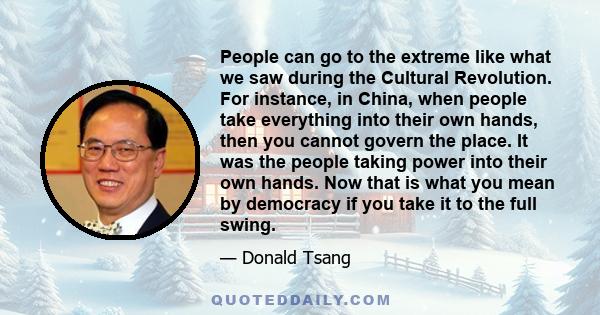 People can go to the extreme like what we saw during the Cultural Revolution. For instance, in China, when people take everything into their own hands, then you cannot govern the place. It was the people taking power into their own hands. Now that is what you mean by democracy if you take it to the full swing.

— Donald Tsang

QUOTEDDAILY.COM